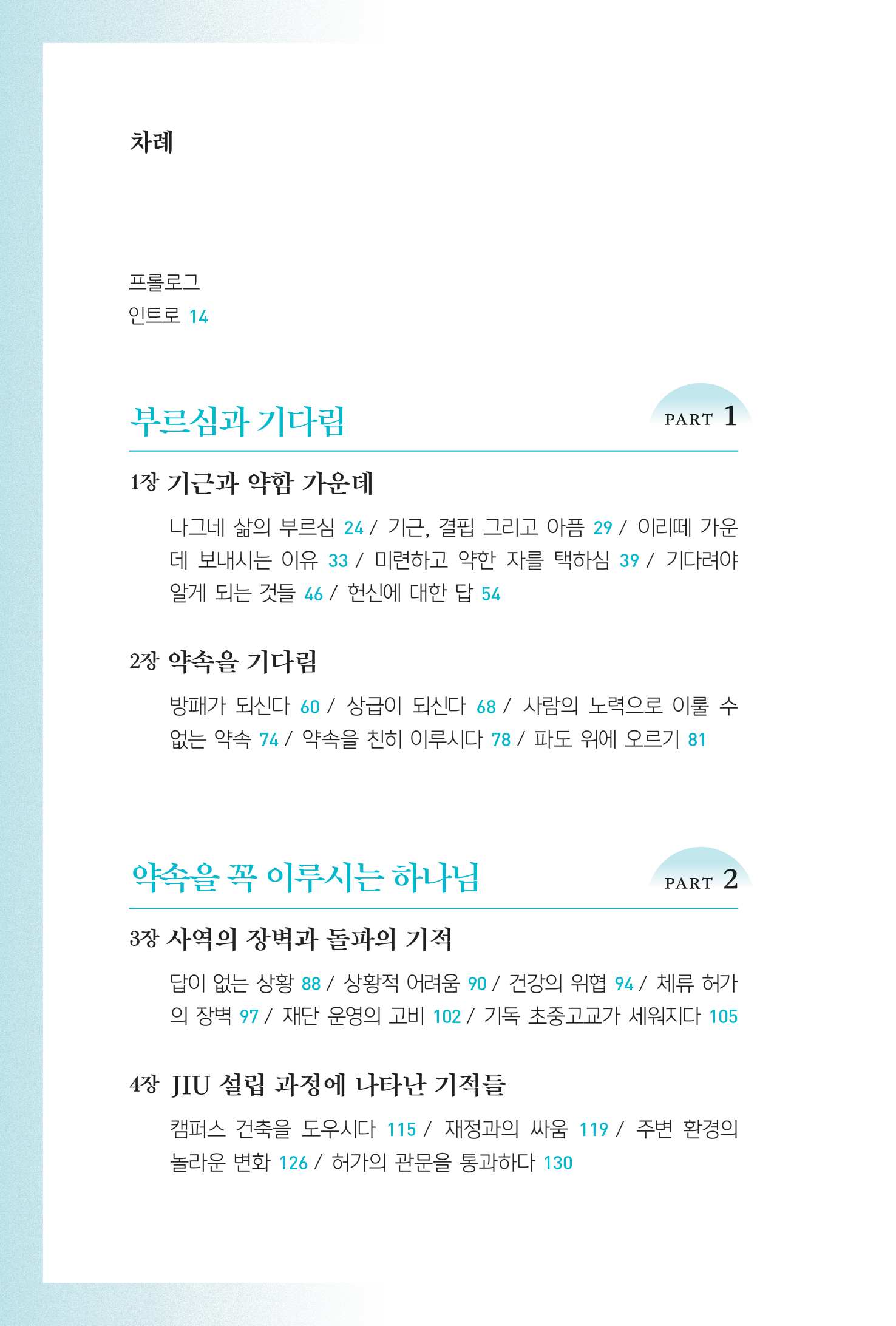 차례

프롤로그
인트로 14

부르심과 기다림

PART 1

1장 기근과 약함 가운데

나그네 삶의 부르심 24 / 기근, 결핍 그리고 아픔 29 / 이리떼 가운데 보내시는 이유 33 / 미련하고 약한 자를 택하심 39 / 기다려야 알게 되는 것들 46 / 헌신에 대한 답 54

2장 약속을 기다림

방패가 되신다 60 / 상급이 되신다 68 / 사람의 노력으로 이룰 수 없는 약속 74 / 약속을 친히 이루시다 78 / 파도 위에 오르기 81

약속을 꼭 이루시는 하나님

PART 2

3장 사역의 장벽과 돌파의 기적

답이 없는 상황 88 / 상황적 어려움 90 / 건강의 위협 94 / 체류 허가의 장벽 97 / 재단 운영의 고비 102 / 기독 초중고교가 세워지다 105

4장 JIU 설립 과정에 나타난 기적들

캠퍼스 건축을 도우시다 115 / 재정과의 싸움 119 / 주변 환경의 놀라운 변화 126 / 허가의 관문을 통과하다 130